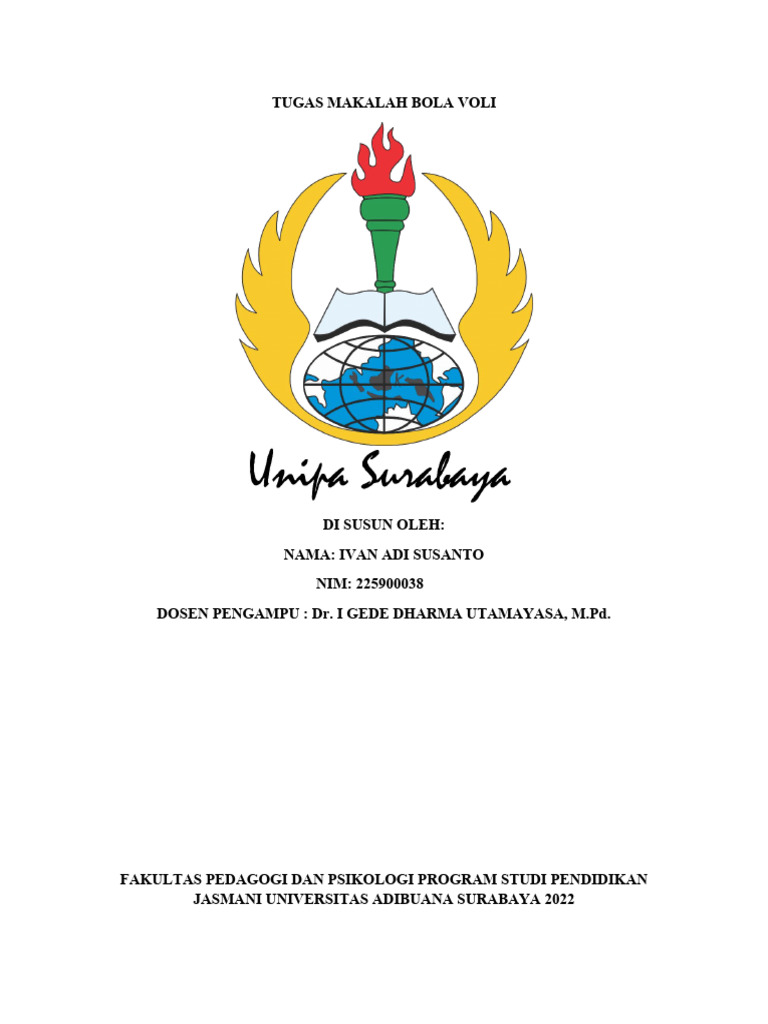 TUGAS MAKALAH BOLA VOLI

Unipa Surabaya

DI SUSUN OLEH:

NAMA: IVAN ADI SUSANTO

NIM: 225900038

DOSEN PENGAMPU : Dr. I GEDE DHARMA UTAMAYASA, M.Pd.

FAKULTAS PEDAGOGI DAN PSIKOLOGI PROGRAM STUDI PENDIDIKAN JASMANI UNIVERSITAS ADIBUANA SURABAYA 2022